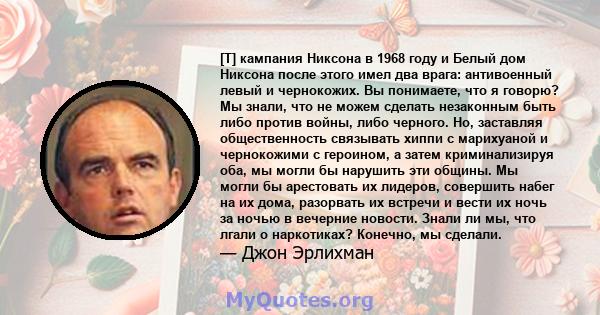 [Т] кампания Никсона в 1968 году и Белый дом Никсона после этого имел два врага: антивоенный левый и чернокожих. Вы понимаете, что я говорю? Мы знали, что не можем сделать незаконным быть либо против войны, либо черного. Но, заставляя общественность связывать хиппи с марихуаной и чернокожими с героином, а затем криминализируя оба, мы могли бы нарушить эти общины. Мы могли бы арестовать их лидеров, совершить набег на их дома, разорвать их встречи и вести их ночь за ночью в вечерние новости. Знали ли мы, что лгали о наркотиках? Конечно, мы сделали.
— Джон Эрлихман

MyQuotes.org